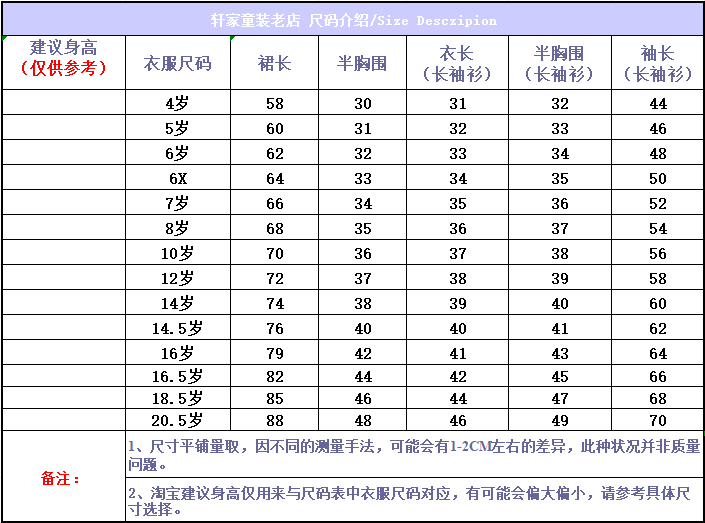 轩家童装老店 尺码介绍/Size Desczipion

| 建议身高（仅供参考） | 衣服尺码 | 裙长 | 半胸围 | 衣长（长袖衫） | 半胸围（长袖衫） | 袖长（长袖衫） |
|---|---|---|---|---|---|---|
| | 4岁 | 58 | 30 | 31 | 32 | 44 |
| | 5岁 | 60 | 31 | 32 | 33 | 46 |
| | 6岁 | 62 | 32 | 33 | 34 | 48 |
| | 6X | 64 | 33 | 34 | 35 | 50 |
| | 7岁 | 66 | 34 | 35 | 36 | 52 |
| | 8岁 | 68 | 35 | 36 | 37 | 54 |
| | 10岁 | 70 | 36 | 37 | 38 | 56 |
| | 12岁 | 72 | 37 | 38 | 39 | 58 |
| | 14岁 | 74 | 38 | 39 | 40 | 60 |
| | 14.5岁 | 76 | 40 | 40 | 41 | 62 |
| | 16岁 | 79 | 42 | 41 | 43 | 64 |
| | 16.5岁 | 82 | 44 | 42 | 45 | 66 |
| | 18.5岁 | 85 | 46 | 44 | 47 | 68 |
| | 20.5岁 | 88 | 48 | 46 | 49 | 70 |

备注：

1、尺寸平铺量取，因不同的测量手法，可能会有1-2CM左右的差异，此种状况并非质量问题。

2、淘宝建议身高仅用来与尺码表中衣服尺码对应，有可能会偏大偏小，请参考具体尺寸选择。